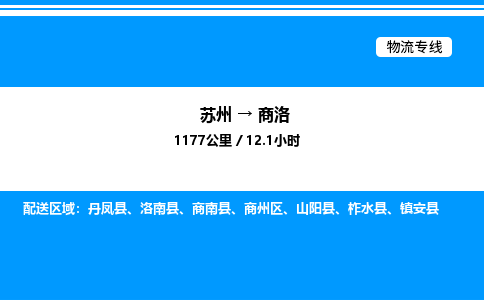 物流专线

苏州 → 商洛

1177公里 / 12.1小时

配送区域：丹凤县、洛南县、商南县、商州区、山阳县、柞水县、镇安县